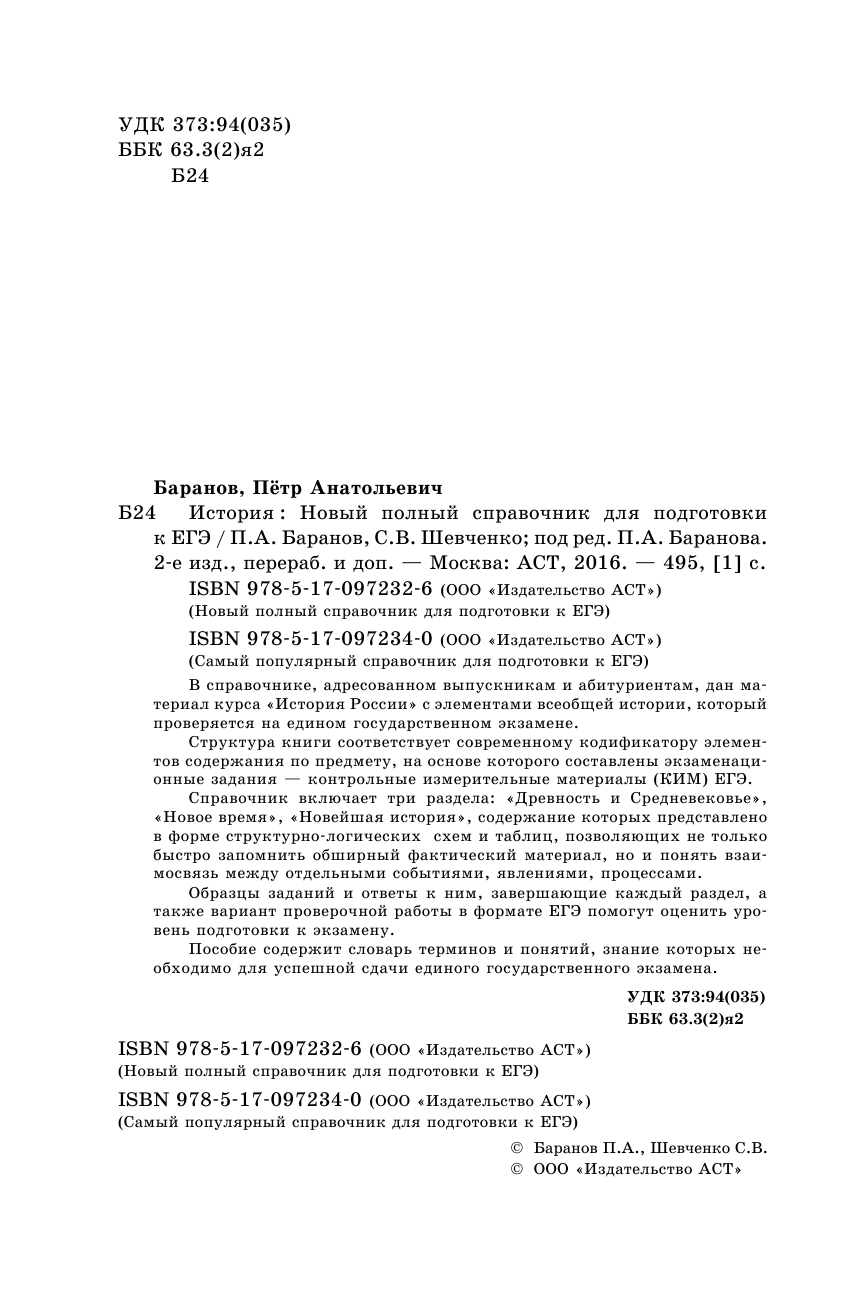 УДК 373:94(035)
ББК 63.3(2)я2
Б24

Баранов, Пётр Анатольевич
Б24 История : Новый полный справочник для подготовки к ЕГЭ / П.А. Баранов, С.В. Шевченко; под ред. П.А. Баранова. 2-е изд., перераб. и доп. — Москва: АСТ, 2016. — 495, [1] с.
ISBN 978-5-17-097232-6 (ООО «Издательство АСТ»)
(Новый полный справочник для подготовки к ЕГЭ)
ISBN 978-5-17-097234-0 (ООО «Издательство АСТ»)
(Самый популярный справочник для подготовки к ЕГЭ)

В справочнике, адресованном выпускникам и абитуриентам, дан материал курса «История России» с элементами всеобщей истории, который проверяется на едином государственном экзамене.

Структура книги соответствует современному кодификатору элементов содержания по предмету, на основе которого составлены экзаменационные задания — контрольные измерительные материалы (КИМ) ЕГЭ.

Справочник включает три раздела: «Древность и Средневековье», «Новое время», «Новейшая история», содержание которых представлено в форме структурно-логических схем и таблиц, позволяющих не только быстро запомнить обширный фактический материал, но и понять взаимосвязь между отдельными событиями, явлениями, процессами.

Образцы заданий и ответы к ним, завершающие каждый раздел, а также вариант проверочной работы в формате ЕГЭ помогут оценить уровень подготовки к экзамену.

Пособие содержит словарь терминов и понятий, знание которых необходимо для успешной сдачи единого государственного экзамена.

УДК 373:94(035)
ББК 63.3(2)я2

ISBN 978-5-17-097232-6 (ООО «Издательство АСТ»)
(Новый полный справочник для подготовки к ЕГЭ)
ISBN 978-5-17-097234-0 (ООО «Издательство АСТ»)
(Самый популярный справочник для подготовки к ЕГЭ)

© Баранов П.А., Шевченко С.В.
© ООО «Издательство АСТ»